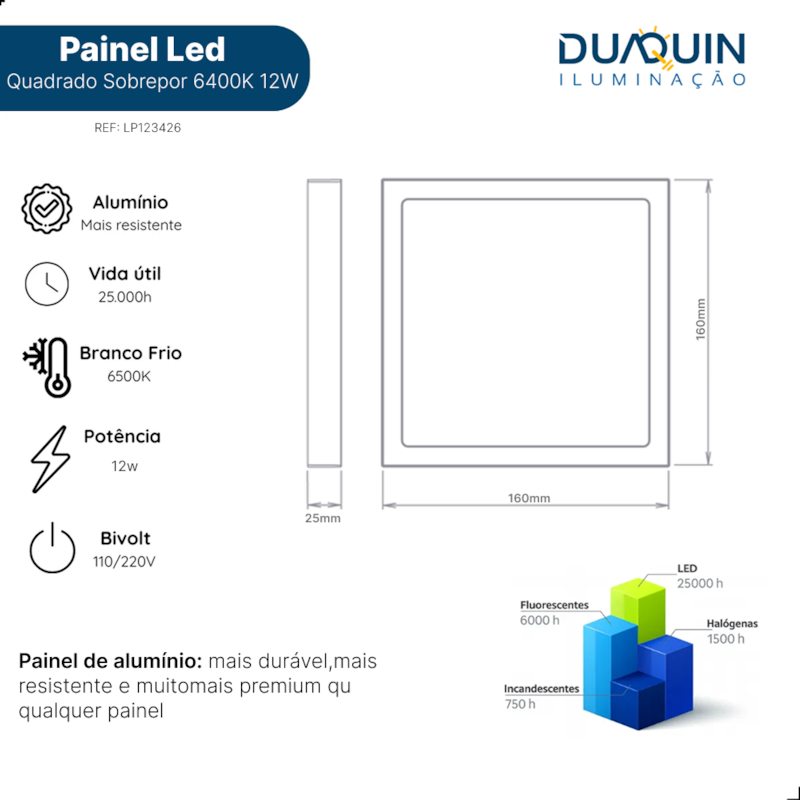 Painel Led
Quadrado Sobrepor 6400K 12W

DUAQUIN
ILUMINAÇÃO

REF: LP123426

Alumínio
Mais resistente

Vida útil
25.000h

Branco Frio
6500K

Potência
12w

Bivolt
110/220V

160mm

160mm

25mm

LED
25000 h

Fluorescentes
6000 h

Halógenas
1500 h

Incandescentes
750 h

Painel de alumínio: mais durável,mais resistente e muitomais premium qu qualquer painel